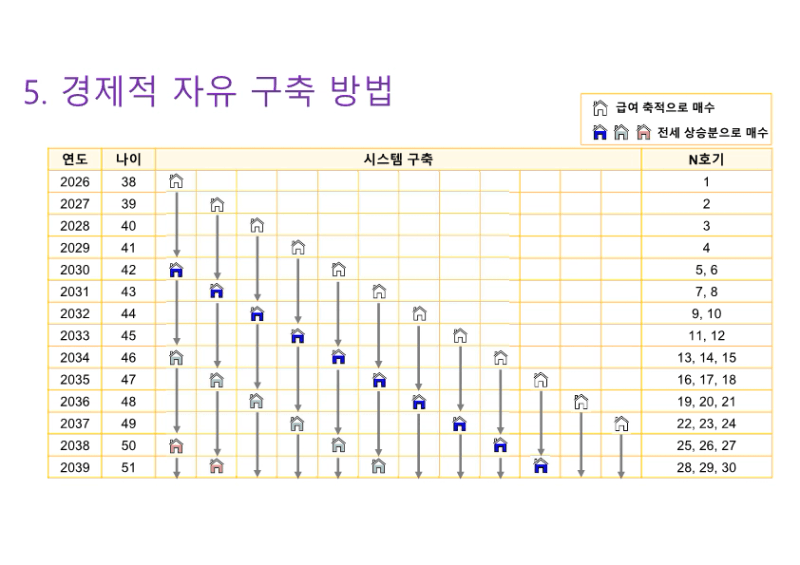 5. 경제적 자유 구축 방법

급여 축적으로 매수
전세 상승분으로 매수

| 연도 | 나이 | 시스템 구축 | N호기 |
|---|---|---|---|
| 2026 | 38 | | 1 |
| 2027 | 39 | | 2 |
| 2028 | 40 | | 3 |
| 2029 | 41 | | 4 |
| 2030 | 42 | | 5, 6 |
| 2031 | 43 | | 7, 8 |
| 2032 | 44 | | 9, 10 |
| 2033 | 45 | | 11, 12 |
| 2034 | 46 | | 13, 14, 15 |
| 2035 | 47 | | 16, 17, 18 |
| 2036 | 48 | | 19, 20, 21 |
| 2037 | 49 | | 22, 23, 24 |
| 2038 | 50 | | 25, 26, 27 |
| 2039 | 51 | | 28, 29, 30 |